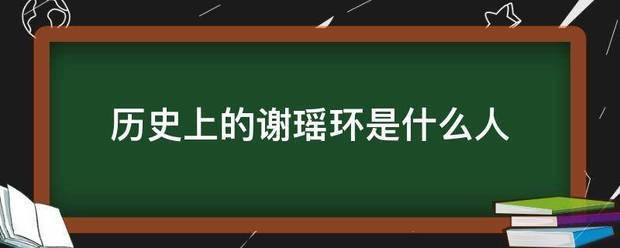 历史上的谢瑶环是什么人